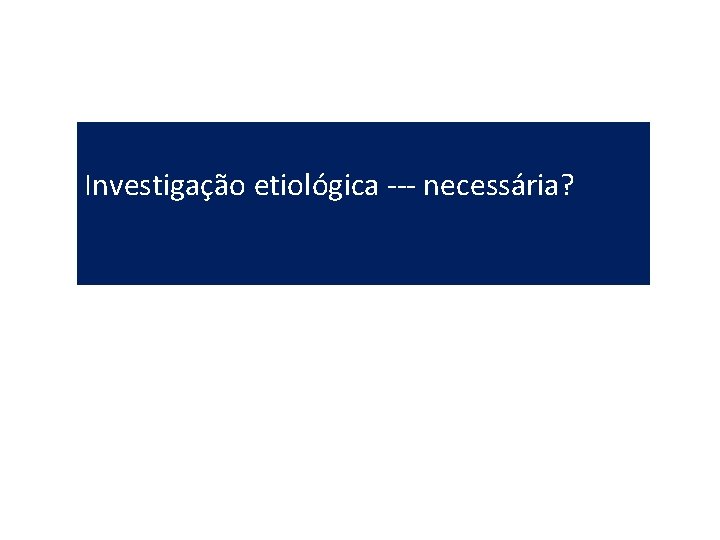 Investigação etiológica --- necessária?